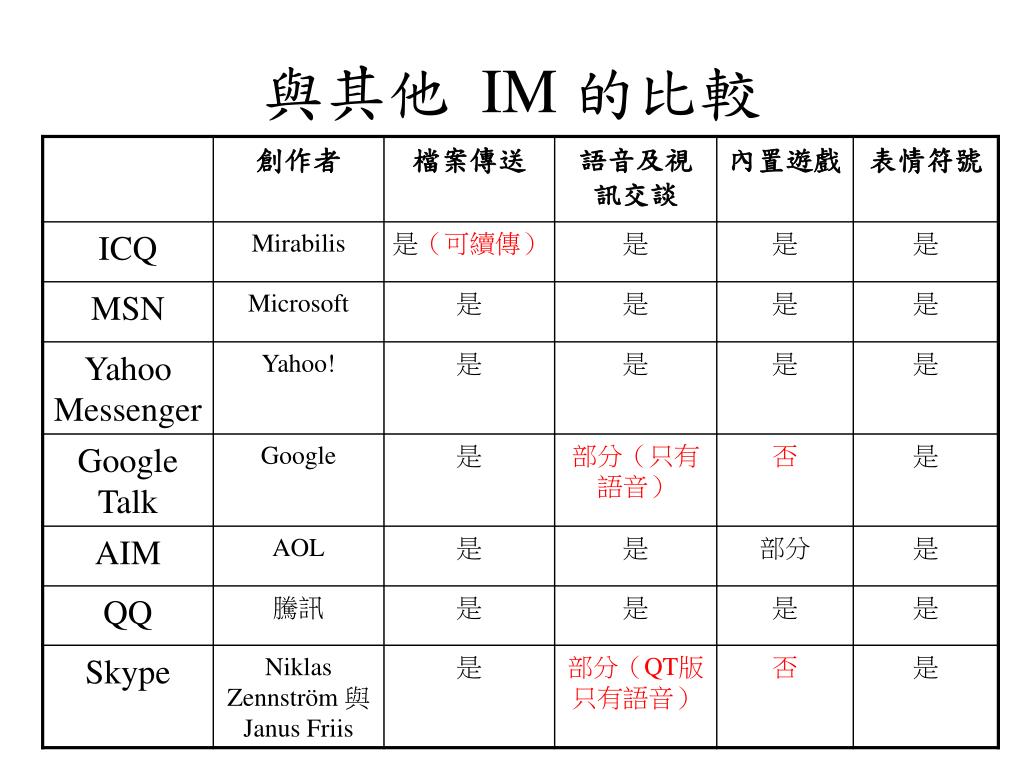 與其他 IM 的比較

| | 創作者 | 檔案傳送 | 語音及視訊交談 | 內置遊戲 | 表情符號 |
|---|---|---|---|---|---|
| ICQ | Mirabilis | 是（可續傳） | 是 | 是 | 是 |
| MSN | Microsoft | 是 | 是 | 是 | 是 |
| Yahoo Messenger | Yahoo! | 是 | 是 | 是 | 是 |
| Google Talk | Google | 是 | 部分（只有語音） | 否 | 是 |
| AIM | AOL | 是 | 是 | 部分 | 是 |
| QQ | 騰訊 | 是 | 是 | 是 | 是 |
| Skype | Niklas Zennström 與 Janus Friis | 是 | 部分（QT版只有語音） | 否 | 是 |